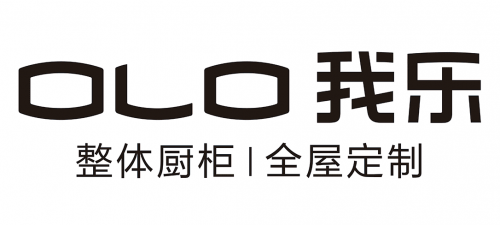 OLO 我乐

整体厨柜 | 全屋定制